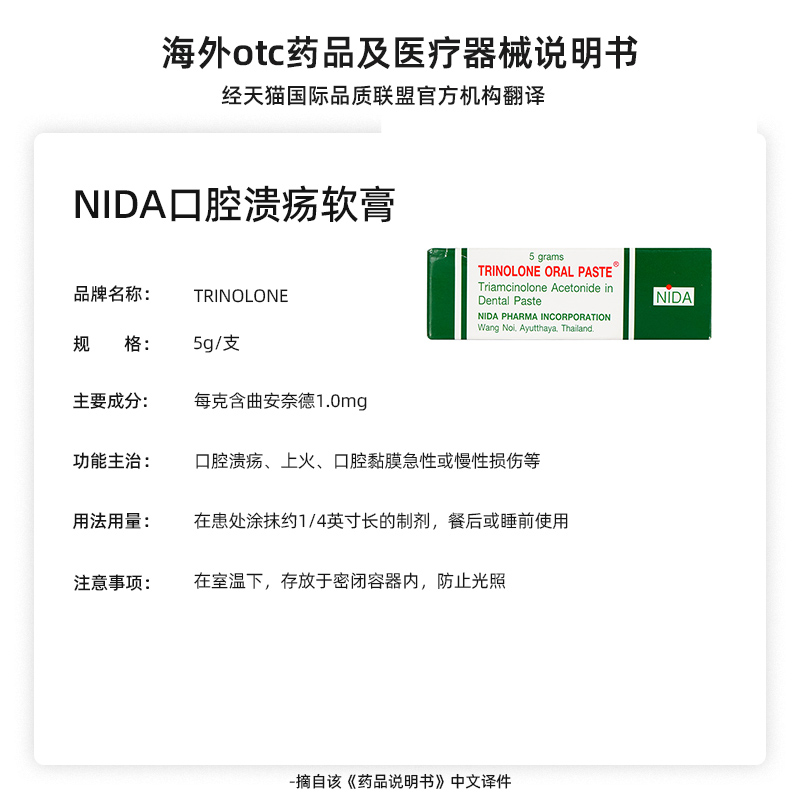 海外otc药品及医疗器械说明书

经天猫国际品质联盟官方机构翻译

NIDA口腔溃疡软膏

5 grams
TRINOLONE ORAL PASTE®
Triamcinolone Acetonide in Dental Paste
NIDA PHARMA INCORPORATION
Wang Noi, Ayutthaya, Thailand.

NIDA

品牌名称： TRINOLONE

规　　格： 5g/支

主要成分： 每克含曲安奈德1.0mg

功能主治： 口腔溃疡、上火、口腔黏膜急性或慢性损伤等

用法用量： 在患处涂抹约1/4英寸长的制剂，餐后或睡前使用

注意事项： 在室温下，存放于密闭容器内，防止光照

-摘自该《药品说明书》中文译件